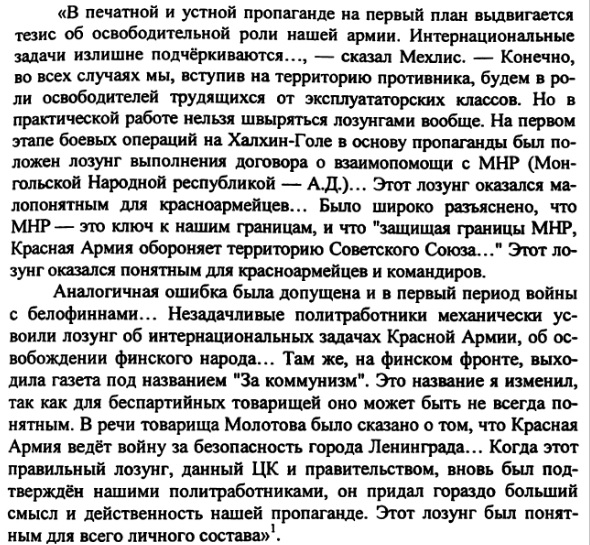 «В печатной и устной пропаганде на первый план выдвигается тезис об освободительной роли нашей армии. Интернациональные задачи излишне подчёркиваются..., — сказал Мехлис. — Конечно, во всех случаях мы, вступив на территорию противника, будем в роли освободителей трудящихся от эксплуататорских классов. Но в практической работе нельзя швыряться лозунгами вообще. На первом этапе боевых операций на Халхин-Голе в основу пропаганды был положен лозунг выполнения договора о взаимопомощи с МНР (Монгольской Народной республикой — А.Д.)... Этот лозунг оказался малопонятным для красноармейцев... Было широко разъяснено, что МНР — это ключ к нашим границам, и что "защищая границы МНР, Красная Армия обороняет территорию Советского Союза..." Этот лозунг оказался понятным для красноармейцев и командиров.

Аналогичная ошибка была допущена и в первый период войны с белофиннами... Незадачливые политработники механически усвоили лозунг об интернациональных задачах Красной Армии, об освобождении финского народа... Там же, на финском фронте, выходила газета под названием "За коммунизм". Это название я изменил, так как для беспартийных товарищей оно может быть не всегда понятным. В речи товарища Молотова было сказано о том, что Красная Армия ведёт войну за безопасность города Ленинграда... Когда этот правильный лозунг, данный ЦК и правительством, вновь был подтверждён нашими политработниками, он придал гораздо больший смысл и действенность нашей пропаганде. Этот лозунг был понятным для всего личного состава»$^1$.